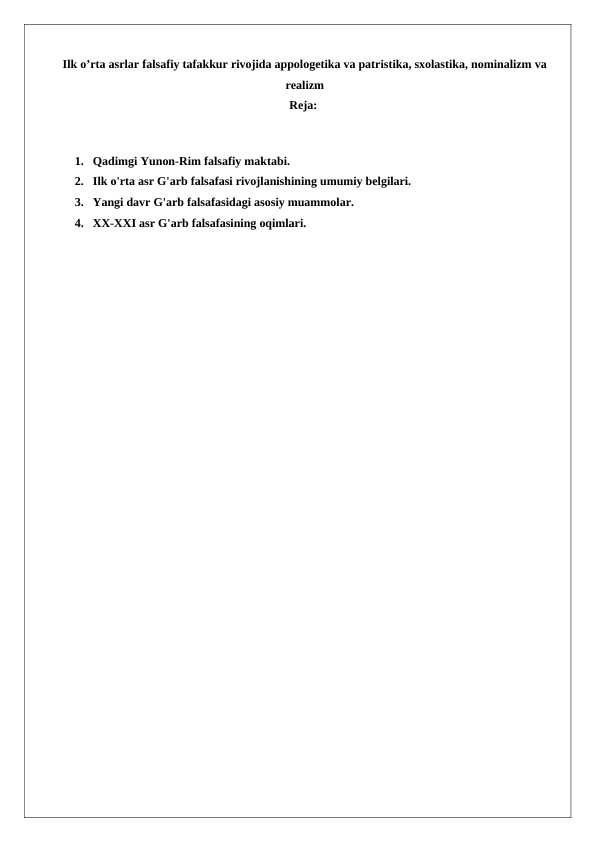 Ilk o’rta asrlar falsafiy tafakkur rivojida appologetika va patristika, sxolastika, nominalizm va realizm

Reja:

1. Qadimgi Yunon-Rim falsafiy maktabi.
2. Ilk o'rta asr G'arb falsafasi rivojlanishining umumiy belgilari.
3. Yangi davr G'arb falsafasidagi asosiy muammolar.
4. XX-XXI asr G'arb falsafasining oqimlari.